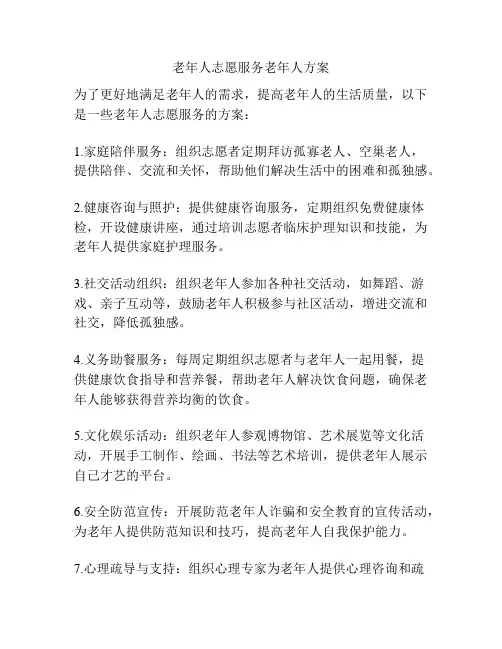 老年人志愿服务老年人方案

为了更好地满足老年人的需求，提高老年人的生活质量，以下是一些老年人志愿服务的方案：

1.家庭陪伴服务：组织志愿者定期拜访孤寡老人、空巢老人，提供陪伴、交流和关怀，帮助他们解决生活中的困难和孤独感。

2.健康咨询与照护：提供健康咨询服务，定期组织免费健康体检，开设健康讲座，通过培训志愿者临床护理知识和技能，为老年人提供家庭护理服务。

3.社交活动组织：组织老年人参加各种社交活动，如舞蹈、游戏、亲子互动等，鼓励老年人积极参与社区活动，增进交流和社交，降低孤独感。

4.义务助餐服务：每周定期组织志愿者与老年人一起用餐，提供健康饮食指导和营养餐，帮助老年人解决饮食问题，确保老年人能够获得营养均衡的饮食。

5.文化娱乐活动：组织老年人参观博物馆、艺术展览等文化活动，开展手工制作、绘画、书法等艺术培训，提供老年人展示自己才艺的平台。

6.安全防范宣传：开展防范老年人诈骗和安全教育的宣传活动，为老年人提供防范知识和技巧，提高老年人自我保护能力。

7.心理疏导与支持：组织心理专家为老年人提供心理咨询和疏